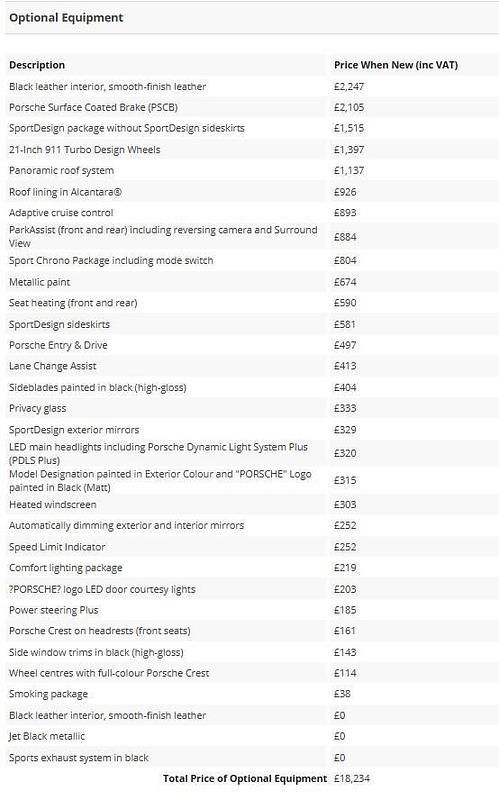 Optional Equipment

| Description | Price When New (inc VAT) |
|---|---|
| Black leather interior, smooth-finish leather | £2,247 |
| Porsche Surface Coated Brake (PSCB) | £2,105 |
| SportDesign package without SportDesign sideskirts | £1,515 |
| 21-Inch 911 Turbo Design Wheels | £1,397 |
| Panoramic roof system | £1,137 |
| Roof lining in Alcantara® | £926 |
| Adaptive cruise control | £893 |
| ParkAssist (front and rear) including reversing camera and Surround View | £884 |
| Sport Chrono Package including mode switch | £804 |
| Metallic paint | £674 |
| Seat heating (front and rear) | £590 |
| SportDesign sideskirts | £581 |
| Porsche Entry & Drive | £497 |
| Lane Change Assist | £413 |
| Sideblades painted in black (high-gloss) | £404 |
| Privacy glass | £333 |
| SportDesign exterior mirrors | £329 |
| LED main headlights including Porsche Dynamic Light System Plus (PDLS Plus) | £320 |
| Model Designation painted in Exterior Colour and "PORSCHE" Logo painted in Black (Matt) | £315 |
| Heated windscreen | £303 |
| Automatically dimming exterior and interior mirrors | £252 |
| Speed Limit Indicator | £252 |
| Comfort lighting package | £219 |
| ?PORSCHE? logo LED door courtesy lights | £203 |
| Power steering Plus | £185 |
| Porsche Crest on headrests (front seats) | £161 |
| Side window trims in black (high-gloss) | £143 |
| Wheel centres with full-colour Porsche Crest | £114 |
| Smoking package | £38 |
| Black leather interior, smooth-finish leather | £0 |
| Jet Black metallic | £0 |
| Sports exhaust system in black | £0 |
| Total Price of Optional Equipment | £18,234 |